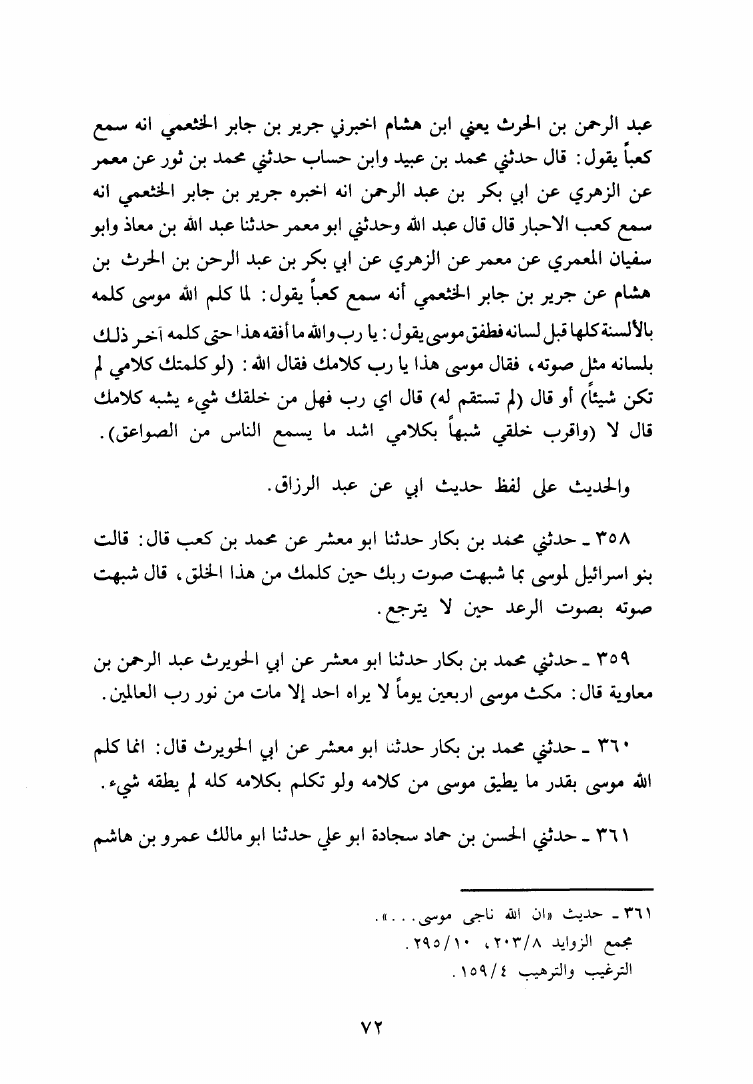 عبد الرحمن بن الحرث يعني ابن هشام اخبرني جرير بن جابر الخثعمي انه سمع كعباً يقول: قال حدثني محمد بن عبيد وابن حساب حدثني محمد بن ثور عن معمر عن الزهري عن ابي بكر بن عبد الرحمن انه اخبره جرير بن جابر الخثعمي انه سمع كعب الاحبار قال قال عبد الله وحدثني ابو معمر حدثنا عبد الله بن معاذ وابو سفيان المعمري عن معمر عن الزهري عن ابي بكر بن عبد الرحمن بن الحرث بن هشام عن جرير بن جابر الخثعمي أنه سمع كعباً يقول: لما كلم الله موسى كلمه بالألسنة كلها قبل لسانه فطفق موسى يقول: يا رب والله ما أفقه هذا حتى كلمه آخر ذلك بلسانه مثل صوته، فقال موسى هذا يا رب كلامك فقال الله: (لو كلمتك كلامي لم تكن شيئاً) أو قال (لم تستقم له) قال اي رب فهل من خلقك شيء يشبه كلامك قال لا (واقرب خلقي شبهاً بكلامي اشد ما يسمع الناس من الصواعق).

والحديث على لفظ حديث ابي عن عبد الرزاق.

٣٥٨ ـ حدثني محمد بن بكار حدثنا ابو معشر عن محمد بن كعب قال: قالت بنو اسرائيل لموسى بما شبهت صوت ربك حين كلمك من هذا الخلق، قال شبهت صوته بصوت الرعد حين لا يترجع.

٣٥٩ ـ حدثني محمد بن بكار حدثنا ابو معشر عن ابي الحويرث عبد الرحمن بن معاوية قال: مكث موسى اربعين يوماً لا يراه احد إلا مات من نور رب العالمين.

٣٦٠ ـ حدثني محمد بن بكار حدثنا ابو معشر عن ابي الحويرث قال: انما كلم الله موسى بقدر ما يطيق موسى من كلامه ولو تكلم بكلامه كله لم يطقه شيء.

٣٦١ ـ حدثني الحسن بن حماد سجادة ابو علي حدثنا ابو مالك عمرو بن هاشم

٣٦١ ـ حديث «ان الله ناجى موسى...».
مجمع الزوايد ٢٠٣/٨، ٢٩٥/١٠.
الترغيب والترهيب ١٥٩/٤.

٧٢